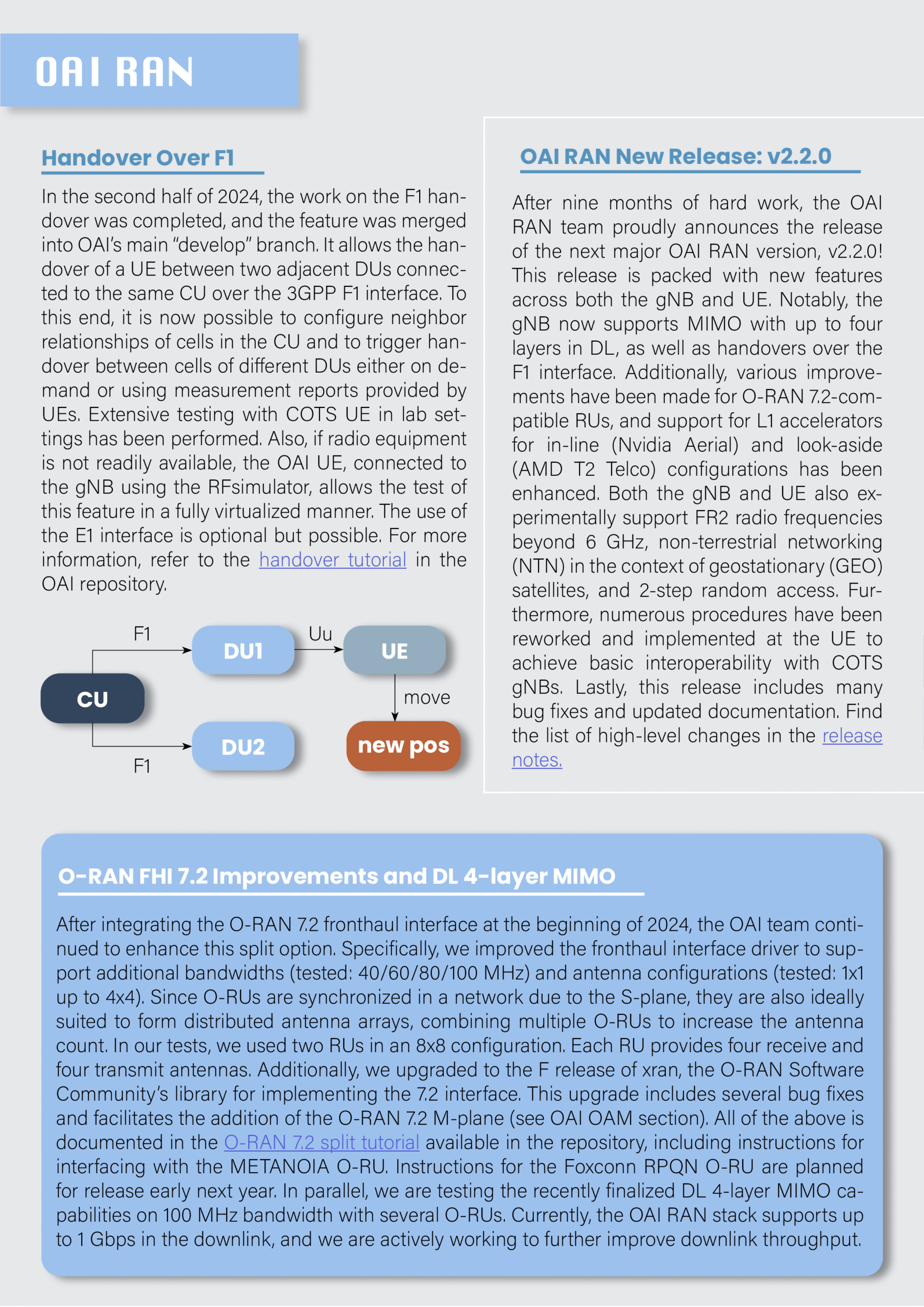 OAI RAN

Handover Over F1

In the second half of 2024, the work on the F1 handover was completed, and the feature was merged into OAI's main "develop" branch. It allows the handover of a UE between two adjacent DUs connected to the same CU over the 3GPP F1 interface. To this end, it is now possible to configure neighbor relationships of cells in the CU and to trigger handover between cells of different DUs either on demand or using measurement reports provided by UEs. Extensive testing with COTS UE in lab settings has been performed. Also, if radio equipment is not readily available, the OAI UE, connected to the gNB using the RFsimulator, allows the test of this feature in a fully virtualized manner. The use of the E1 interface is optional but possible. For more information, refer to the handover tutorial in the OAI repository.

F1
DU1
Uu
UE
CU
move
DU2
new pos
F1

OAI RAN New Release: v2.2.0

After nine months of hard work, the OAI RAN team proudly announces the release of the next major OAI RAN version, v2.2.0! This release is packed with new features across both the gNB and UE. Notably, the gNB now supports MIMO with up to four layers in DL, as well as handovers over the F1 interface. Additionally, various improvements have been made for O-RAN 7.2-compatible RUs, and support for L1 accelerators for in-line (Nvidia Aerial) and look-aside (AMD T2 Telco) configurations has been enhanced. Both the gNB and UE also experimentally support FR2 radio frequencies beyond 6 GHz, non-terrestrial networking (NTN) in the context of geostationary (GEO) satellites, and 2-step random access. Furthermore, numerous procedures have been reworked and implemented at the UE to achieve basic interoperability with COTS gNBs. Lastly, this release includes many bug fixes and updated documentation. Find the list of high-level changes in the release notes.

O-RAN FHI 7.2 Improvements and DL 4-layer MIMO

After integrating the O-RAN 7.2 fronthaul interface at the beginning of 2024, the OAI team continued to enhance this split option. Specifically, we improved the fronthaul interface driver to support additional bandwidths (tested: 40/60/80/100 MHz) and antenna configurations (tested: 1x1 up to 4x4). Since O-RUs are synchronized in a network due to the S-plane, they are also ideally suited to form distributed antenna arrays, combining multiple O-RUs to increase the antenna count. In our tests, we used two RUs in an 8x8 configuration. Each RU provides four receive and four transmit antennas. Additionally, we upgraded to the F release of xran, the O-RAN Software Community's library for implementing the 7.2 interface. This upgrade includes several bug fixes and facilitates the addition of the O-RAN 7.2 M-plane (see OAI OAM section). All of the above is documented in the O-RAN 7.2 split tutorial available in the repository, including instructions for interfacing with the METANOIA O-RU. Instructions for the Foxconn RPQN O-RU are planned for release early next year. In parallel, we are testing the recently finalized DL 4-layer MIMO capabilities on 100 MHz bandwidth with several O-RUs. Currently, the OAI RAN stack supports up to 1 Gbps in the downlink, and we are actively working to further improve downlink throughput.